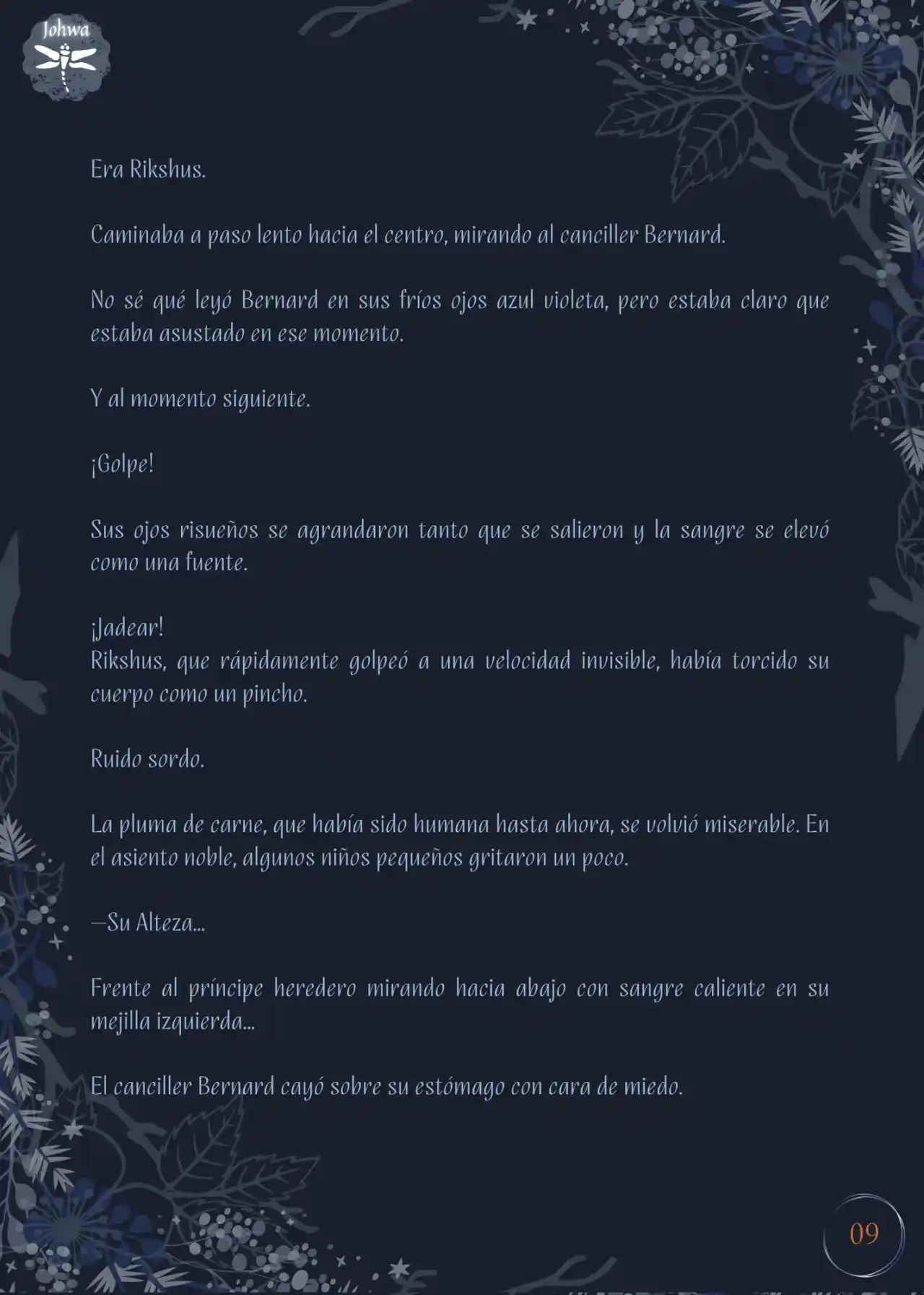 Johwa

Era Rikshus.

Caminaba a paso lento hacia el centro, mirando al canciller Bernard.

No sé qué leyó Bernard en sus fríos ojos azul violeta, pero estaba claro que estaba asustado en ese momento.

Y al momento siguiente.

¡Golpe!

Sus ojos risueños se agrandaron tanto que se salieron y la sangre se elevó como una fuente.

¡Jadear!
Rikshus, que rápidamente golpeó a una velocidad invisible, había torcido su cuerpo como un pincho.

Ruido sordo.

La pluma de carne, que había sido humana hasta ahora, se volvió miserable. En el asiento noble, algunos niños pequeños gritaron un poco.

—Su Alteza...

Frente al príncipe heredero mirando hacia abajo con sangre caliente en su mejilla izquierda...

El canciller Bernard cayó sobre su estómago con cara de miedo.

09